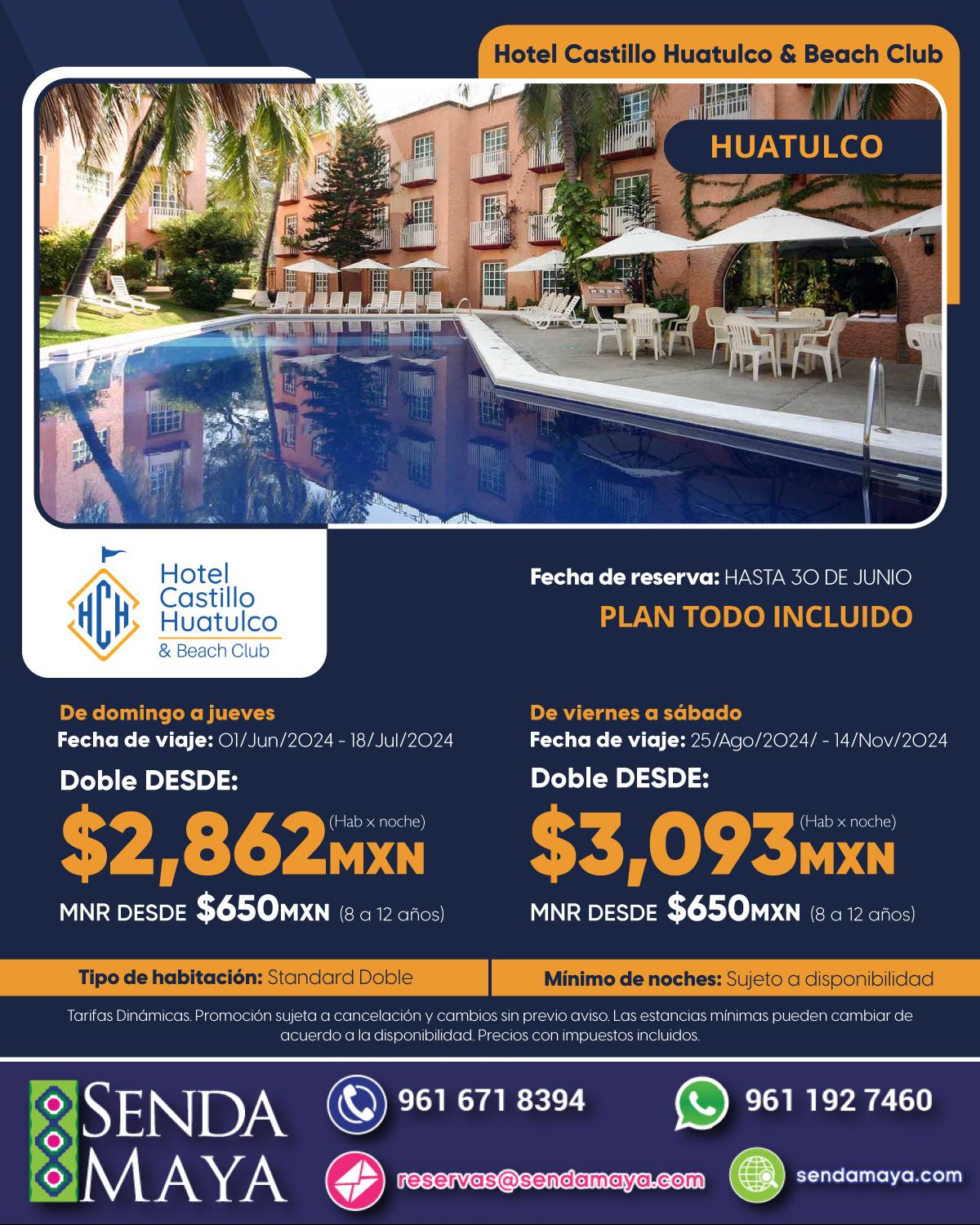 Hotel Castillo Huatulco & Beach Club

HUATULCO

HCH
Hotel Castillo Huatulco
& Beach Club

Fecha de reserva: HASTA 30 DE JUNIO

PLAN TODO INCLUIDO

De domingo a jueves
Fecha de viaje: 01/Jun/2024 - 18/Jul/2024

Doble DESDE:
$2,862MXN (Hab x noche)

MNR DESDE $650MXN (8 a 12 años)

De viernes a sábado
Fecha de viaje: 25/Ago/2024/ - 14/Nov/2024

Doble DESDE:
$3,093MXN (Hab x noche)

MNR DESDE $650MXN (8 a 12 años)

Tipo de habitación: Standard Doble

Mínimo de noches: Sujeto a disponibilidad

Tarifas Dinámicas. Promoción sujeta a cancelación y cambios sin previo aviso. Las estancias mínimas pueden cambiar de acuerdo a la disponibilidad. Precios con impuestos incluidos.

SENDA MAYA

961 671 8394

961 192 7460

reservas@sendamaya.com

sendamaya.com